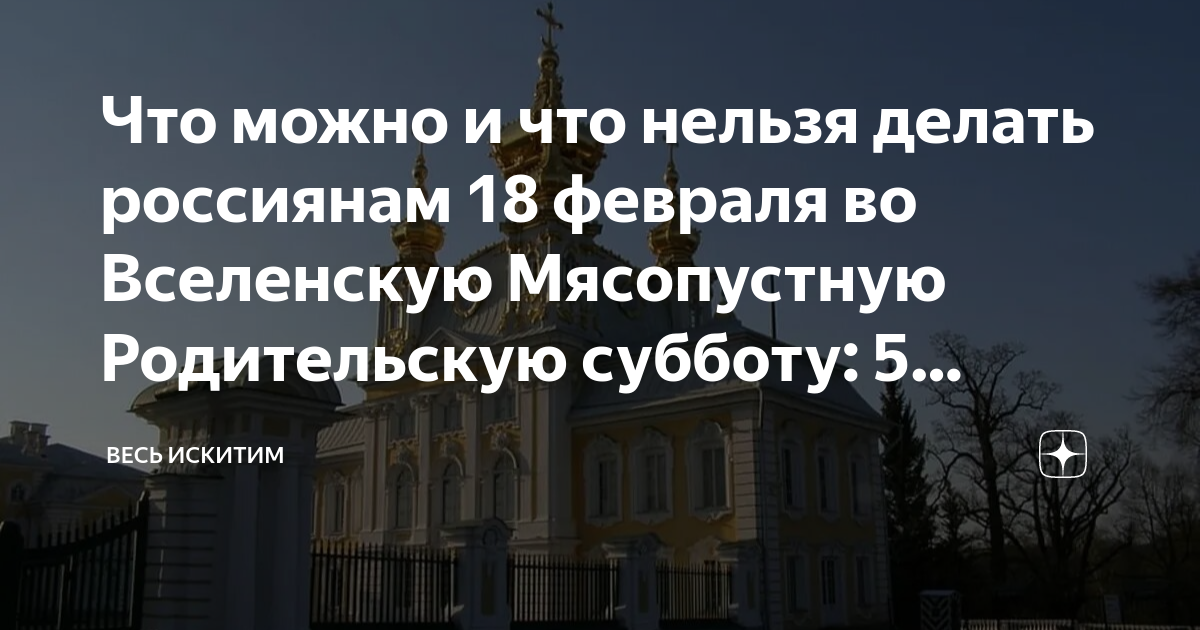 Что можно и что нельзя делать россиянам 18 февраля во Вселенскую Мясопустную Родительскую субботу: 5...

ВЕСЬ ИСКИТИМ